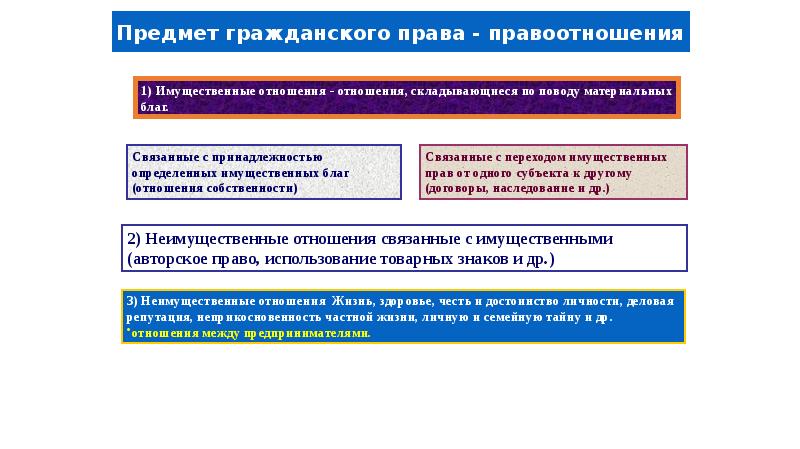 Предмет гражданского права - правоотношения

1) Имущественные отношения - отношения, складывающиеся по поводу материальных благ.

Связанные с принадлежностью определенных имущественных благ (отношения собственности)

Связанные с переходом имущественных прав от одного субъекта к другому (договоры, наследование и др.)

2) Неимущественные отношения связанные с имущественными (авторское право, использование товарных знаков и др.)

3) Неимущественные отношения Жизнь, здоровье, честь и достоинство личности, деловая репутация, неприкосновенность частной жизни, личную и семейную тайну и др.
*отношения между предпринимателями.